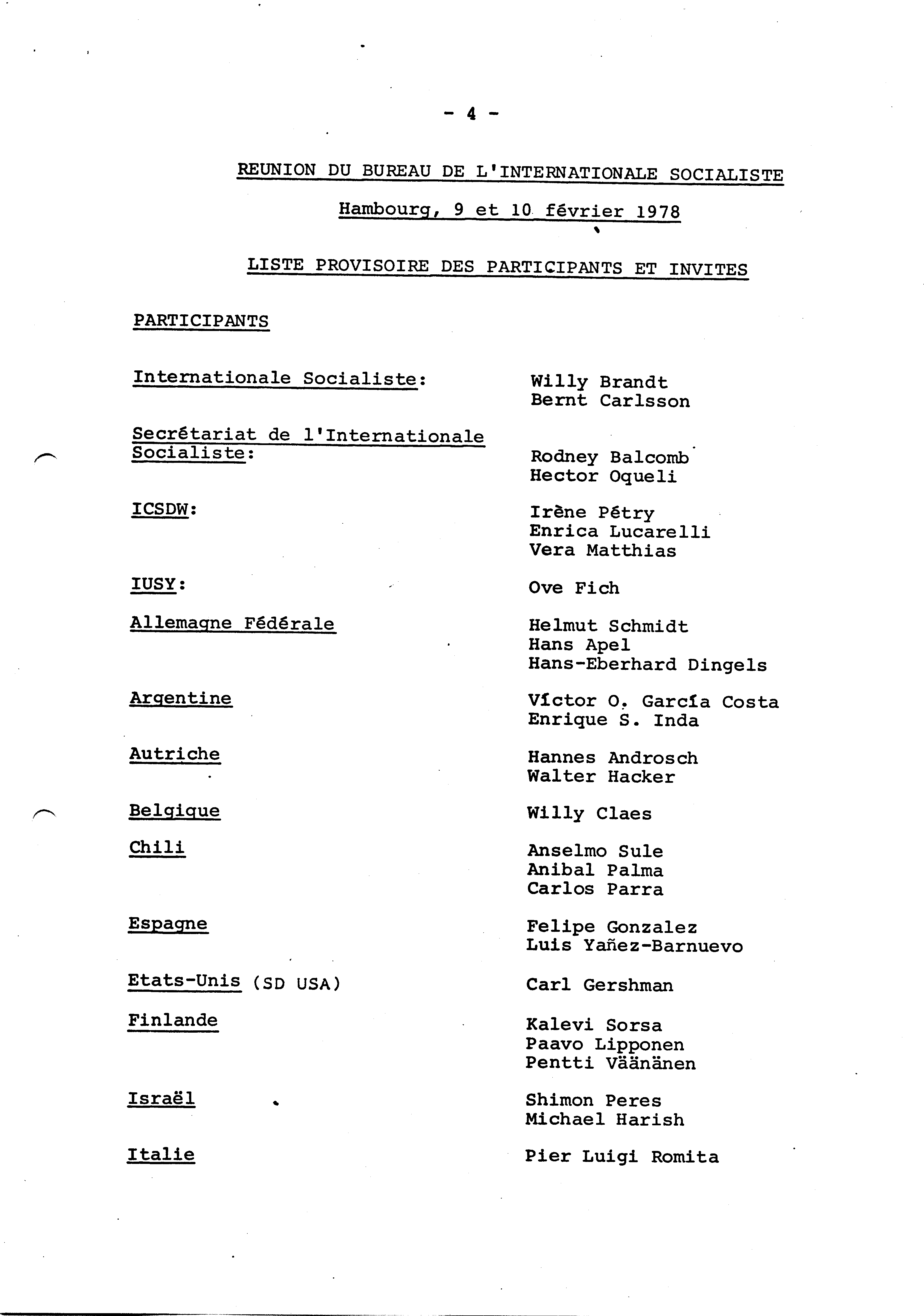 - 4 -

REUNION DU BUREAU DE L'INTERNATIONALE SOCIALISTE

Hambourg, 9 et 10 février 1978

LISTE PROVISOIRE DES PARTICIPANTS ET INVITES

PARTICIPANTS

| | |
|---|---|
| Internationale Socialiste: | Willy Brandt<br>Bernt Carlsson |
| Secrétariat de l'Internationale Socialiste: | Rodney Balcomb<br>Hector Oqueli |
| ICSDW: | Irène Pétry<br>Enrica Lucarelli<br>Vera Matthias |
| IUSY: | Ove Fich |
| Allemagne Fédérale | Helmut Schmidt<br>Hans Apel<br>Hans-Eberhard Dingels |
| Argentine | Víctor O. García Costa<br>Enrique S. Inda |
| Autriche | Hannes Androsch<br>Walter Hacker |
| Belgique | Willy Claes |
| Chili | Anselmo Sule<br>Anibal Palma<br>Carlos Parra |
| Espagne | Felipe Gonzalez<br>Luis Yañez-Barnuevo |
| Etats-Unis (SD USA) | Carl Gershman |
| Finlande | Kalevi Sorsa<br>Paavo Lipponen<br>Pentti Väänänen |
| Israël | Shimon Peres<br>Michael Harish |
| Italie | Pier Luigi Romita |